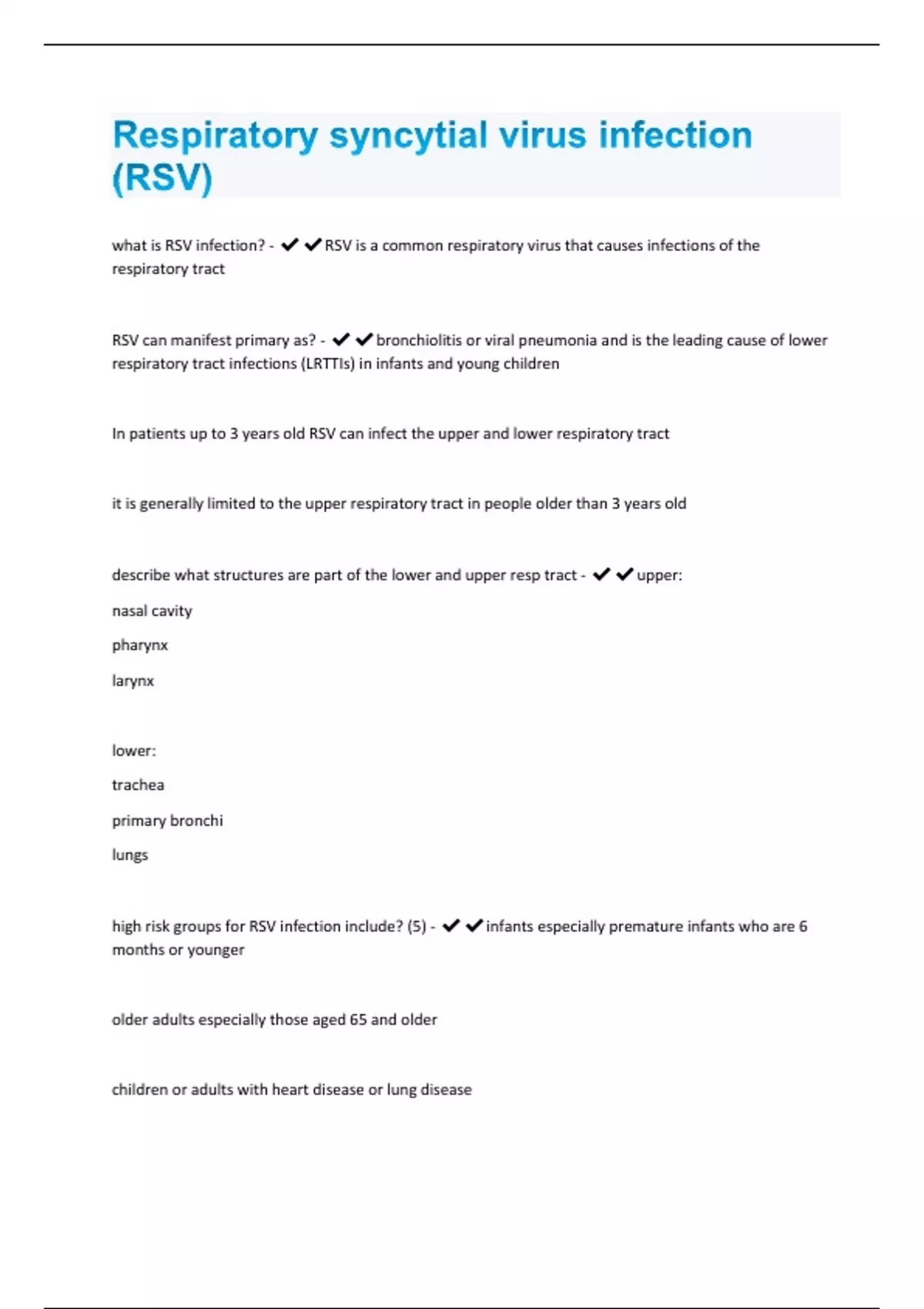 Respiratory syncytial virus infection (RSV)

what is RSV infection? - ✔✔RSV is a common respiratory virus that causes infections of the respiratory tract

RSV can manifest primary as? - ✔✔bronchiolitis or viral pneumonia and is the leading cause of lower respiratory tract infections (LRTTIs) in infants and young children

In patients up to 3 years old RSV can infect the upper and lower respiratory tract

it is generally limited to the upper respiratory tract in people older than 3 years old

describe what structures are part of the lower and upper resp tract - ✔✔upper:

nasal cavity

pharynx

larynx

lower:

trachea

primary bronchi

lungs

high risk groups for RSV infection include? (5) - ✔✔infants especially premature infants who are 6 months or younger

older adults especially those aged 65 and older

children or adults with heart disease or lung disease